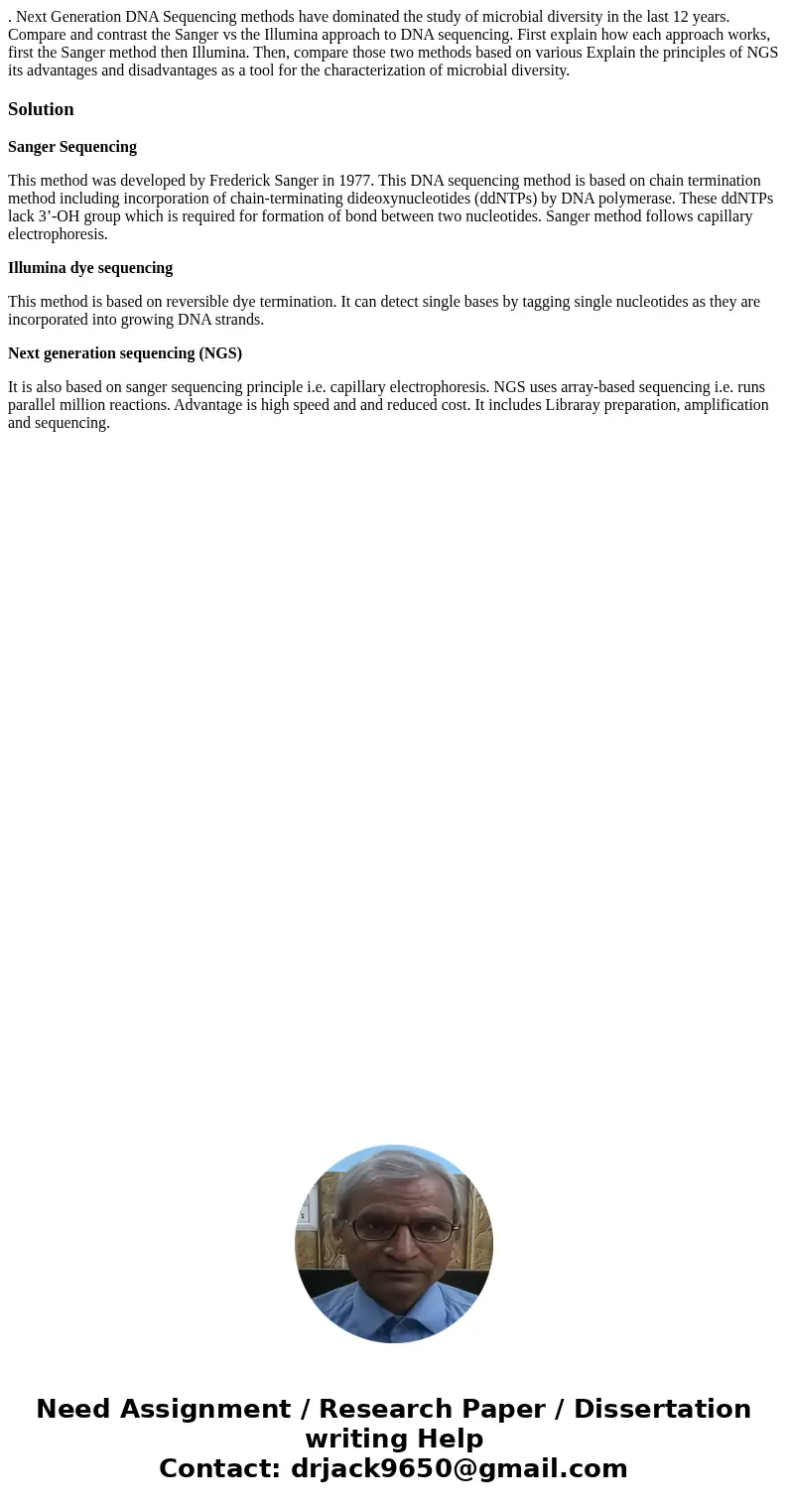 . Next Generation DNA Sequencing methods have dominated the study of microbial diversity in the last 12 years. Compare and contrast the Sanger vs the Illumina approach to DNA sequencing. First explain how each approach works, first the Sanger method then Illumina. Then, compare those two methods based on various Explain the principles of NGS its advantages and disadvantages as a tool for the characterization of microbial diversity.

Solution

Sanger Sequencing

This method was developed by Frederick Sanger in 1977. This DNA sequencing method is based on chain termination method including incorporation of chain-terminating dideoxynucleotides (ddNTPs) by DNA polymerase. These ddNTPs lack 3’-OH group which is required for formation of bond between two nucleotides. Sanger method follows capillary electrophoresis.

Illumina dye sequencing

This method is based on reversible dye termination. It can detect single bases by tagging single nucleotides as they are incorporated into growing DNA strands.

Next generation sequencing (NGS)

It is also based on sanger sequencing principle i.e. capillary electrophoresis. NGS uses array-based sequencing i.e. runs parallel million reactions. Advantage is high speed and and reduced cost. It includes Libraray preparation, amplification and sequencing.

Need Assignment / Research Paper / Dissertation writing Help
Contact: drjack9650@gmail.com